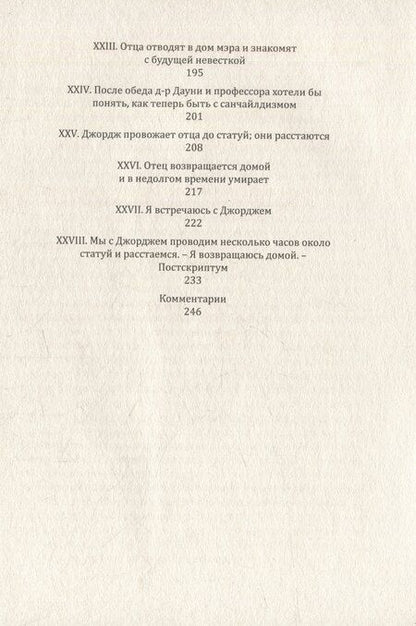 XXIII. Отца отводят в дом мэра и знакомят с будущей невесткой
195

XXIV. После обеда д-р Дауни и профессора хотели бы понять, как теперь быть с санчайлдизмом
201

XXV. Джордж провожает отца до статуй; они расстаются
208

XXVI. Отец возвращается домой и в недолгом времени умирает
217

XXVII. Я встречаюсь с Джорджем
222

XXVIII. Мы с Джорджем проводим несколько часов около статуй и расстаемся. – Я возвращаюсь домой. – Постскриптум
233

Комментарии
246